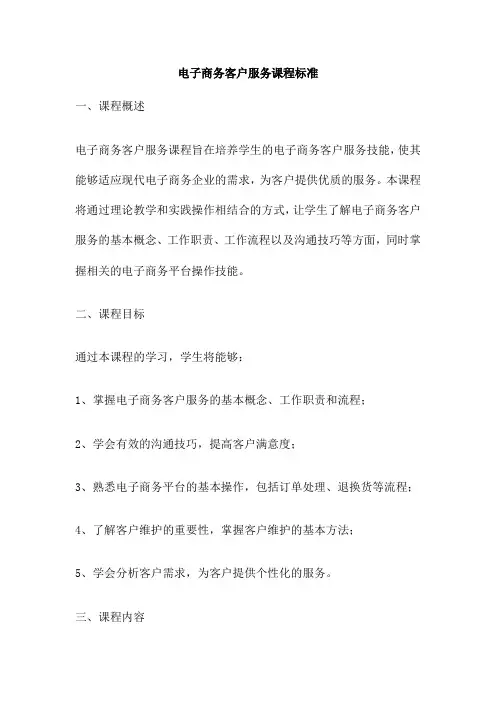 电子商务客户服务课程标准

一、课程概述

电子商务客户服务课程旨在培养学生的电子商务客户服务技能，使其能够适应现代电子商务企业的需求，为客户提供优质的服务。本课程将通过理论教学和实践操作相结合的方式，让学生了解电子商务客户服务的基本概念、工作职责、工作流程以及沟通技巧等方面，同时掌握相关的电子商务平台操作技能。

二、课程目标

通过本课程的学习，学生将能够：

1、掌握电子商务客户服务的基本概念、工作职责和流程；

2、学会有效的沟通技巧，提高客户满意度；

3、熟悉电子商务平台的基本操作，包括订单处理、退换货等流程；

4、了解客户维护的重要性，掌握客户维护的基本方法；

5、学会分析客户需求，为客户提供个性化的服务。

三、课程内容